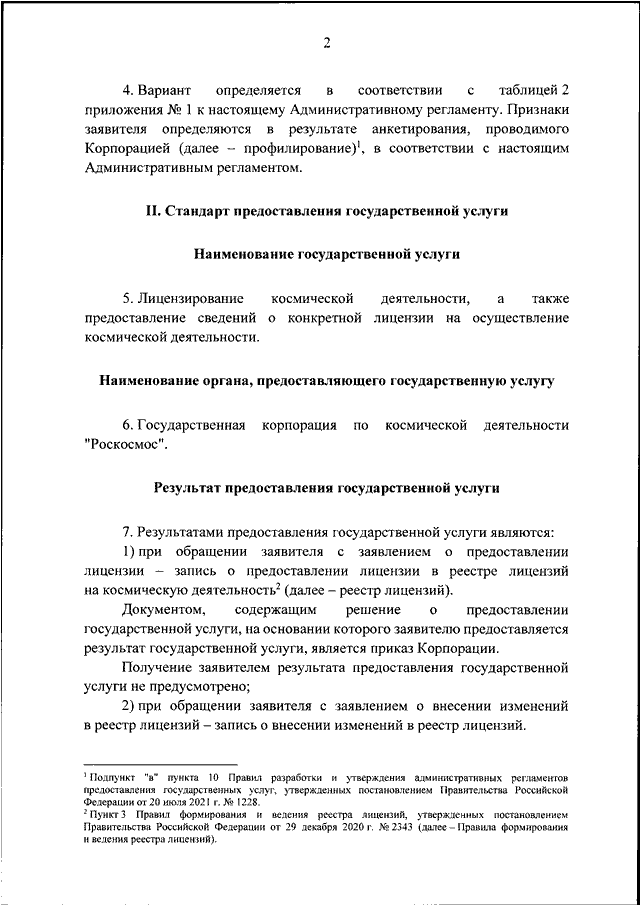 2

4. Вариант определяется в соответствии с таблицей 2 приложения № 1 к настоящему Административному регламенту. Признаки заявителя определяются в результате анкетирования, проводимого Корпорацией (далее – профилирование)$^1$, в соответствии с настоящим Административным регламентом.

II. Стандарт предоставления государственной услуги

Наименование государственной услуги

5. Лицензирование космической деятельности, а также предоставление сведений о конкретной лицензии на осуществление космической деятельности.

Наименование органа, предоставляющего государственную услугу

6. Государственная корпорация по космической деятельности "Роскосмос".

Результат предоставления государственной услуги

7. Результатами предоставления государственной услуги являются:

1) при обращении заявителя с заявлением о предоставлении лицензии – запись о предоставлении лицензии в реестре лицензий на космическую деятельность$^2$ (далее – реестр лицензий).

Документом, содержащим решение о предоставлении государственной услуги, на основании которого заявителю предоставляется результат государственной услуги, является приказ Корпорации.

Получение заявителем результата предоставления государственной услуги не предусмотрено;

2) при обращении заявителя с заявлением о внесении изменений в реестр лицензий – запись о внесении изменений в реестр лицензий.

$^1$ Подпункт "в" пункта 10 Правил разработки и утверждения административных регламентов предоставления государственных услуг, утвержденных постановлением Правительства Российской Федерации от 20 июля 2021 г. № 1228.

$^2$ Пункт 3 Правил формирования и ведения реестра лицензий, утвержденных постановлением Правительства Российской Федерации от 29 декабря 2020 г. № 2343 (далее – Правила формирования и ведения реестра лицензий).